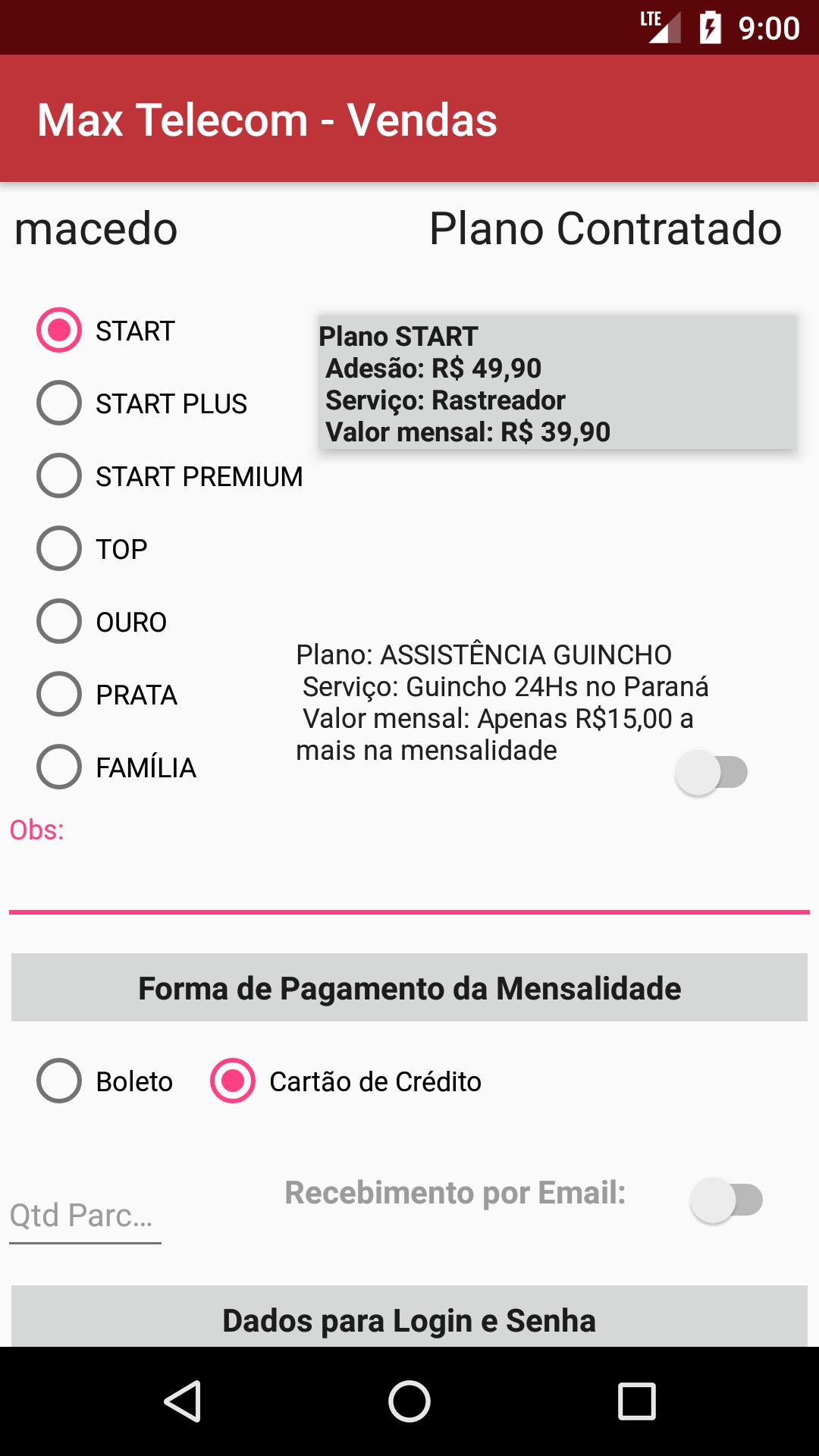 LTE 9:00

Max Telecom - Vendas

macedo

Plano Contratado

START

START PLUS

START PREMIUM

TOP

OURO

PRATA

FAMÍLIA

Plano START
Adesão: R$ 49,90
Serviço: Rastreador
Valor mensal: R$ 39,90

Plano: ASSISTÊNCIA GUINCHO
Serviço: Guincho 24Hs no Paraná
Valor mensal: Apenas R$15,00 a mais na mensalidade

Obs:

Forma de Pagamento da Mensalidade

Boleto

Cartão de Crédito

Qtd Parc...

Recebimento por Email:

Dados para Login e Senha